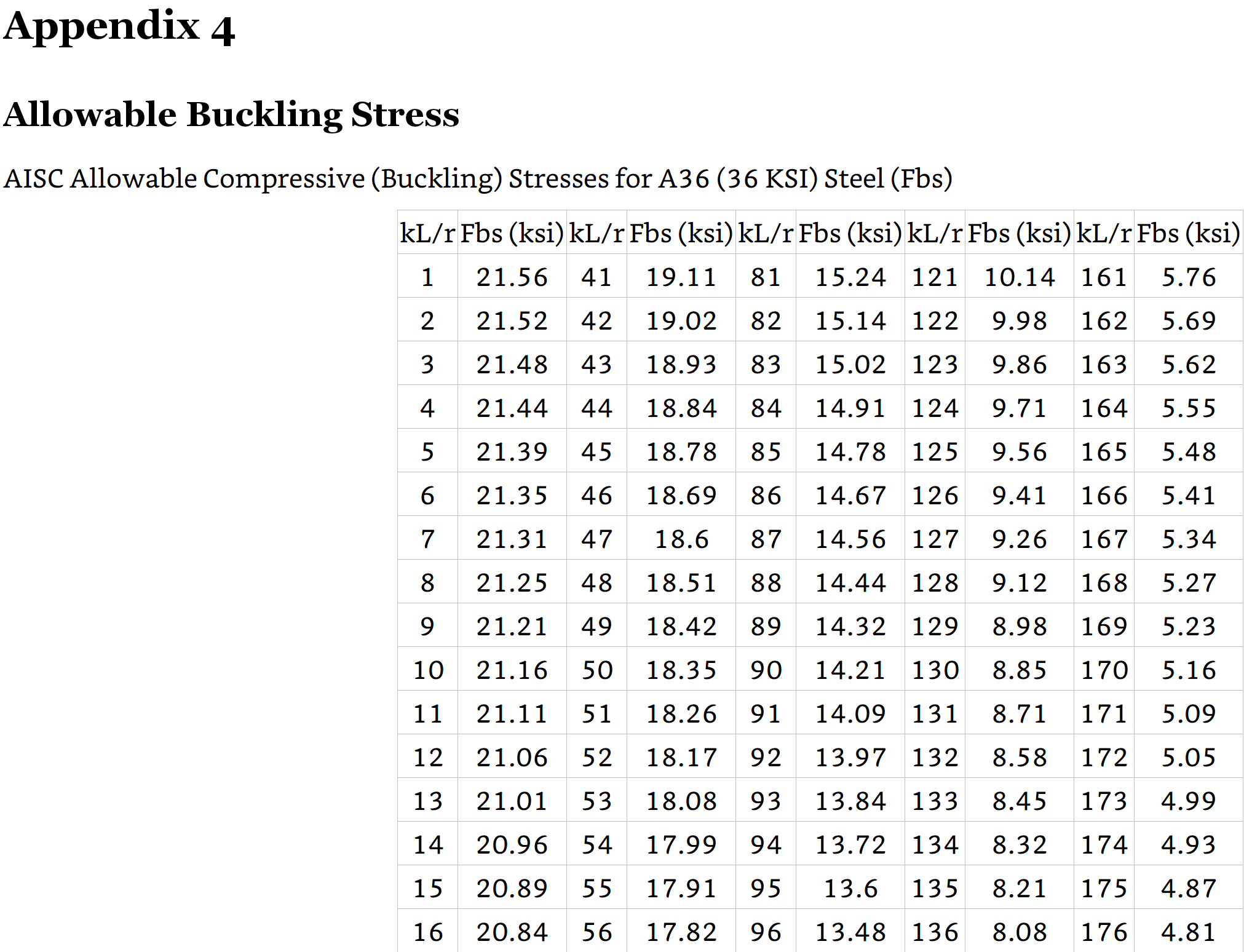 Appendix 4

Allowable Buckling Stress

AISC Allowable Compressive (Buckling) Stresses for A36 (36 KSI) Steel (Fbs)

| kL/r | Fbs (ksi) | kL/r | Fbs (ksi) | kL/r | Fbs (ksi) | kL/r | Fbs (ksi) | kL/r | Fbs (ksi) |
|---|---|---|---|---|---|---|---|---|---|
| 1 | 21.56 | 41 | 19.11 | 81 | 15.24 | 121 | 10.14 | 161 | 5.76 |
| 2 | 21.52 | 42 | 19.02 | 82 | 15.14 | 122 | 9.98 | 162 | 5.69 |
| 3 | 21.48 | 43 | 18.93 | 83 | 15.02 | 123 | 9.86 | 163 | 5.62 |
| 4 | 21.44 | 44 | 18.84 | 84 | 14.91 | 124 | 9.71 | 164 | 5.55 |
| 5 | 21.39 | 45 | 18.78 | 85 | 14.78 | 125 | 9.56 | 165 | 5.48 |
| 6 | 21.35 | 46 | 18.69 | 86 | 14.67 | 126 | 9.41 | 166 | 5.41 |
| 7 | 21.31 | 47 | 18.6 | 87 | 14.56 | 127 | 9.26 | 167 | 5.34 |
| 8 | 21.25 | 48 | 18.51 | 88 | 14.44 | 128 | 9.12 | 168 | 5.27 |
| 9 | 21.21 | 49 | 18.42 | 89 | 14.32 | 129 | 8.98 | 169 | 5.23 |
| 10 | 21.16 | 50 | 18.35 | 90 | 14.21 | 130 | 8.85 | 170 | 5.16 |
| 11 | 21.11 | 51 | 18.26 | 91 | 14.09 | 131 | 8.71 | 171 | 5.09 |
| 12 | 21.06 | 52 | 18.17 | 92 | 13.97 | 132 | 8.58 | 172 | 5.05 |
| 13 | 21.01 | 53 | 18.08 | 93 | 13.84 | 133 | 8.45 | 173 | 4.99 |
| 14 | 20.96 | 54 | 17.99 | 94 | 13.72 | 134 | 8.32 | 174 | 4.93 |
| 15 | 20.89 | 55 | 17.91 | 95 | 13.6 | 135 | 8.21 | 175 | 4.87 |
| 16 | 20.84 | 56 | 17.82 | 96 | 13.48 | 136 | 8.08 | 176 | 4.81 |